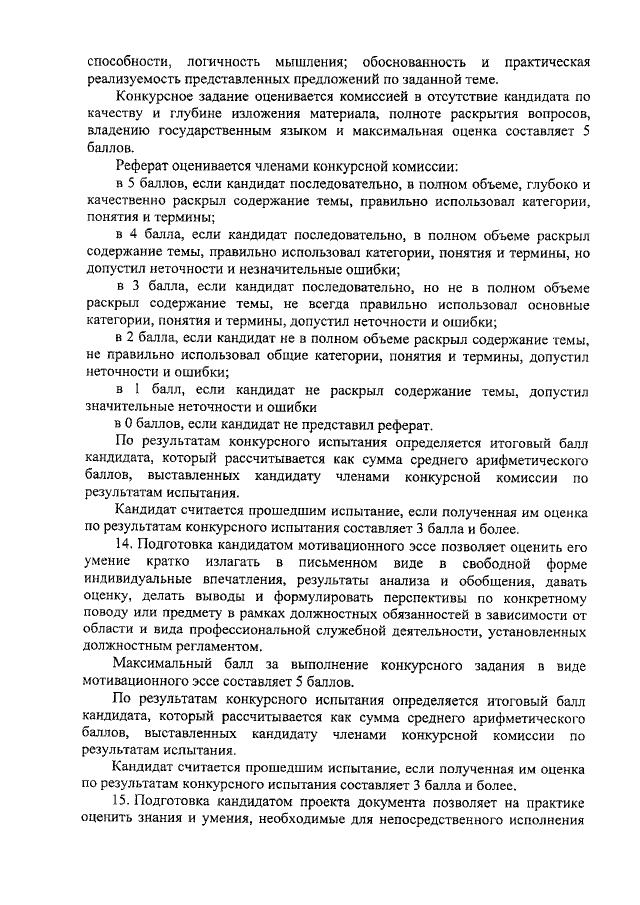 способности, логичность мышления; обоснованность и практическая реализуемость представленных предложений по заданной теме.

Конкурсное задание оценивается комиссией в отсутствие кандидата по качеству и глубине изложения материала, полноте раскрытия вопросов, владению государственным языком и максимальная оценка составляет 5 баллов.

Реферат оценивается членами конкурсной комиссии:

в 5 баллов, если кандидат последовательно, в полном объеме, глубоко и качественно раскрыл содержание темы, правильно использовал категории, понятия и термины;

в 4 балла, если кандидат последовательно, в полном объеме раскрыл содержание темы, правильно использовал категории, понятия и термины, но допустил неточности и незначительные ошибки;

в 3 балла, если кандидат последовательно, но не в полном объеме раскрыл содержание темы, не всегда правильно использовал основные категории, понятия и термины, допустил неточности и ошибки;

в 2 балла, если кандидат не в полном объеме раскрыл содержание темы, не правильно использовал общие категории, понятия и термины, допустил неточности и ошибки;

в 1 балл, если кандидат не раскрыл содержание темы, допустил значительные неточности и ошибки

в 0 баллов, если кандидат не представил реферат.

По результатам конкурсного испытания определяется итоговый балл кандидата, который рассчитывается как сумма среднего арифметического баллов, выставленных кандидату членами конкурсной комиссии по результатам испытания.

Кандидат считается прошедшим испытание, если полученная им оценка по результатам конкурсного испытания составляет 3 балла и более.

14. Подготовка кандидатом мотивационного эссе позволяет оценить его умение кратко излагать в письменном виде в свободной форме индивидуальные впечатления, результаты анализа и обобщения, давать оценку, делать выводы и формулировать перспективы по конкретному поводу или предмету в рамках должностных обязанностей в зависимости от области и вида профессиональной служебной деятельности, установленных должностным регламентом.

Максимальный балл за выполнение конкурсного задания в виде мотивационного эссе составляет 5 баллов.

По результатам конкурсного испытания определяется итоговый балл кандидата, который рассчитывается как сумма среднего арифметического баллов, выставленных кандидату членами конкурсной комиссии по результатам испытания.

Кандидат считается прошедшим испытание, если полученная им оценка по результатам конкурсного испытания составляет 3 балла и более.

15. Подготовка кандидатом проекта документа позволяет на практике оценить знания и умения, необходимые для непосредственного исполнения